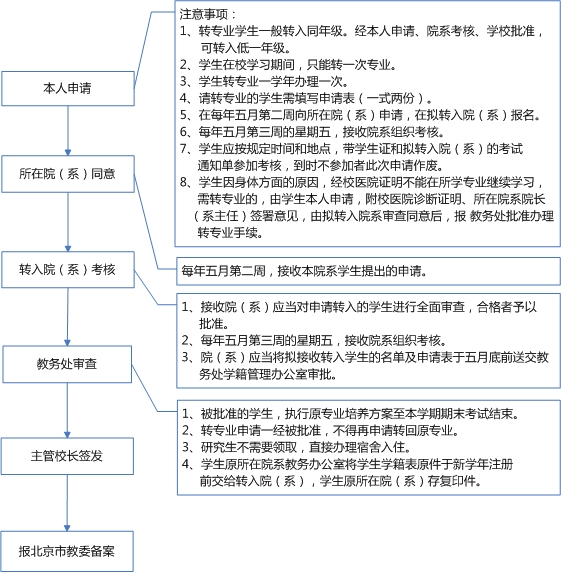 本人申请

所在院（系）同意

转入院（系）考核

教务处审查

主管校长签发

报北京市教委备案

注意事项：
1、转专业学生一般转入同年级。经本人申请、院系考核、学校批准，可转入低一年级。
2、学生在校学习期间，只能转一次专业。
3、学生转专业一学年办理一次。
4、请转专业的学生需填写申请表（一式两份）。
5、在每年五月第二周向所在院（系）申请，在拟转入院（系）报名。
6、每年五月第三周的星期五，接收院系组织考核。
7、学生应按规定时间和地点，带学生证和拟转入院（系）的考试通知单参加考核，到时不参加者此次申请作废。
8、学生因身体方面的原因，经校医院证明不能在所学专业继续学习，需转专业的，由学生本人申请，附校医院诊断证明、所在院系院长（系主任）签署意见，由拟转入院系审查同意后，报 教务处批准办理转专业手续。

每年五月第二周，接收本院系学生提出的申请。

1、接收院（系）应当对申请转入的学生进行全面审查，合格者予以批准。
2、每年五月第三周的星期五，接收院系组织考核。
3、院（系）应当将拟接收转入学生的名单及申请表于五月底前送交教务处学籍管理办公室审批。

1、被批准的学生，执行原专业培养方案至本学期期末考试结束。
2、转专业申请一经被批准，不得再申请转回原专业。
3、研究生不需要领取，直接办理宿舍入住。
4、学生原所在院系教务办公室将学生学籍表原件于新学年注册前交给转入院（系），学生原所在院（系）存复印件。